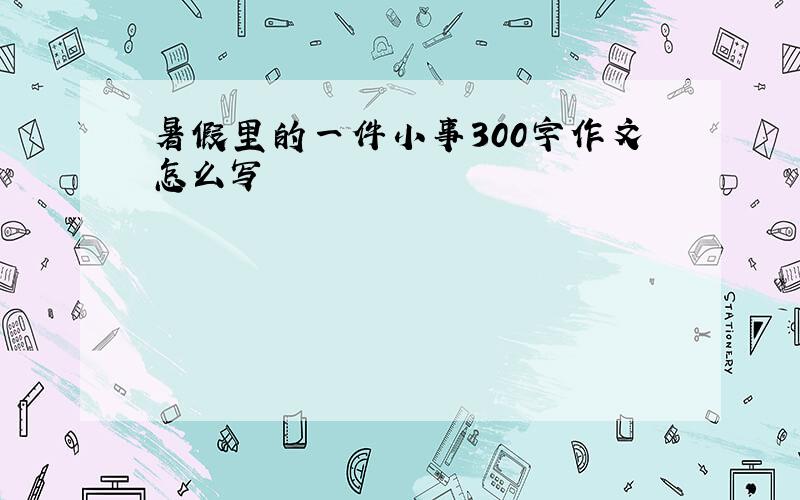 暑假里的一件小事300字作文怎么写

STATIONERY